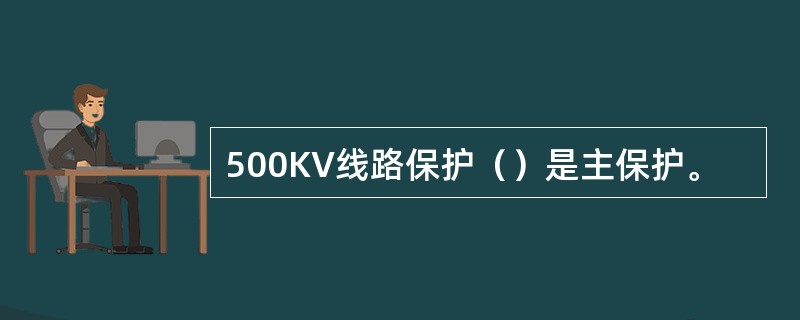 500KV线路保护（）是主保护。